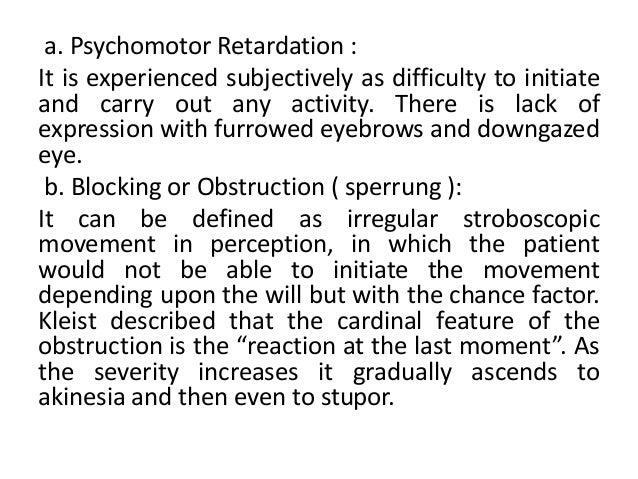 a. Psychomotor Retardation :

It is experienced subjectively as difficulty to initiate and carry out any activity. There is lack of expression with furrowed eyebrows and downgazed eye.

b. Blocking or Obstruction ( sperrung ):

It can be defined as irregular stroboscopic movement in perception, in which the patient would not be able to initiate the movement depending upon the will but with the chance factor. Kleist described that the cardinal feature of the obstruction is the “reaction at the last moment”. As the severity increases it gradually ascends to akinesia and then even to stupor.